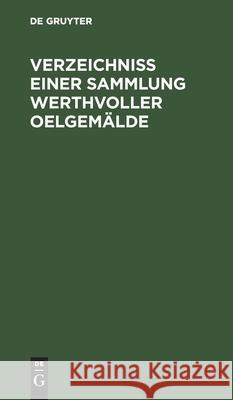 DE GRUYTER

VERZEICHNISS EINER SAMMLUNG WERTHVOLLER OELGEMÄLDE

DE G

Kraina Książek